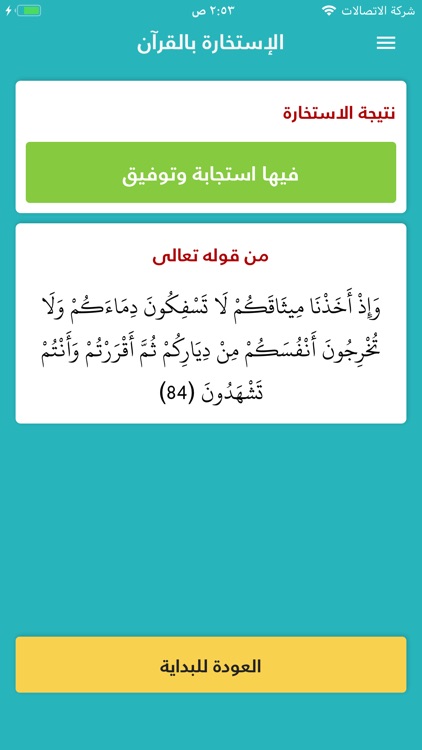 شركة الاتصالات ٢:٥٣ ص

الإستخارة بالقرآن

نتيجة الاستخارة

فيها استجابة وتوفيق

من قوله تعالى

وَإِذْ أَخَذْنَا مِيثَاقَكُمْ لَا تَسْفِكُونَ دِمَاءَكُمْ وَلَا تُخْرِجُونَ أَنْفُسَكُمْ مِنْ دِيَارِكُمْ ثُمَّ أَقْرَرْتُمْ وَأَنْتُمْ تَشْهَدُونَ (84)

العودة للبداية